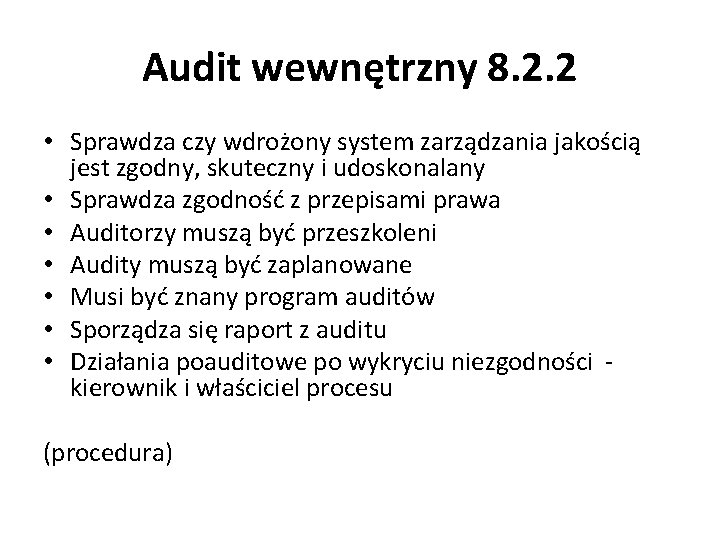 Audit wewnętrzny 8.2.2

• Sprawdza czy wdrożony system zarządzania jakością jest zgodny, skuteczny i udoskonalany
• Sprawdza zgodność z przepisami prawa
• Auditorzy muszą być przeszkoleni
• Audity muszą być zaplanowane
• Musi być znany program auditów
• Sporządza się raport z auditu
• Działania poauditowe po wykryciu niezgodności - kierownik i właściciel procesu

(procedura)